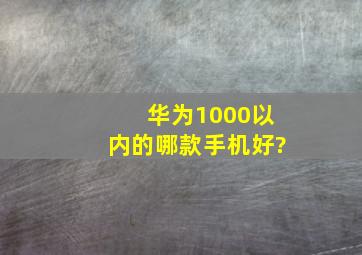 华为1000以内的哪款手机好?